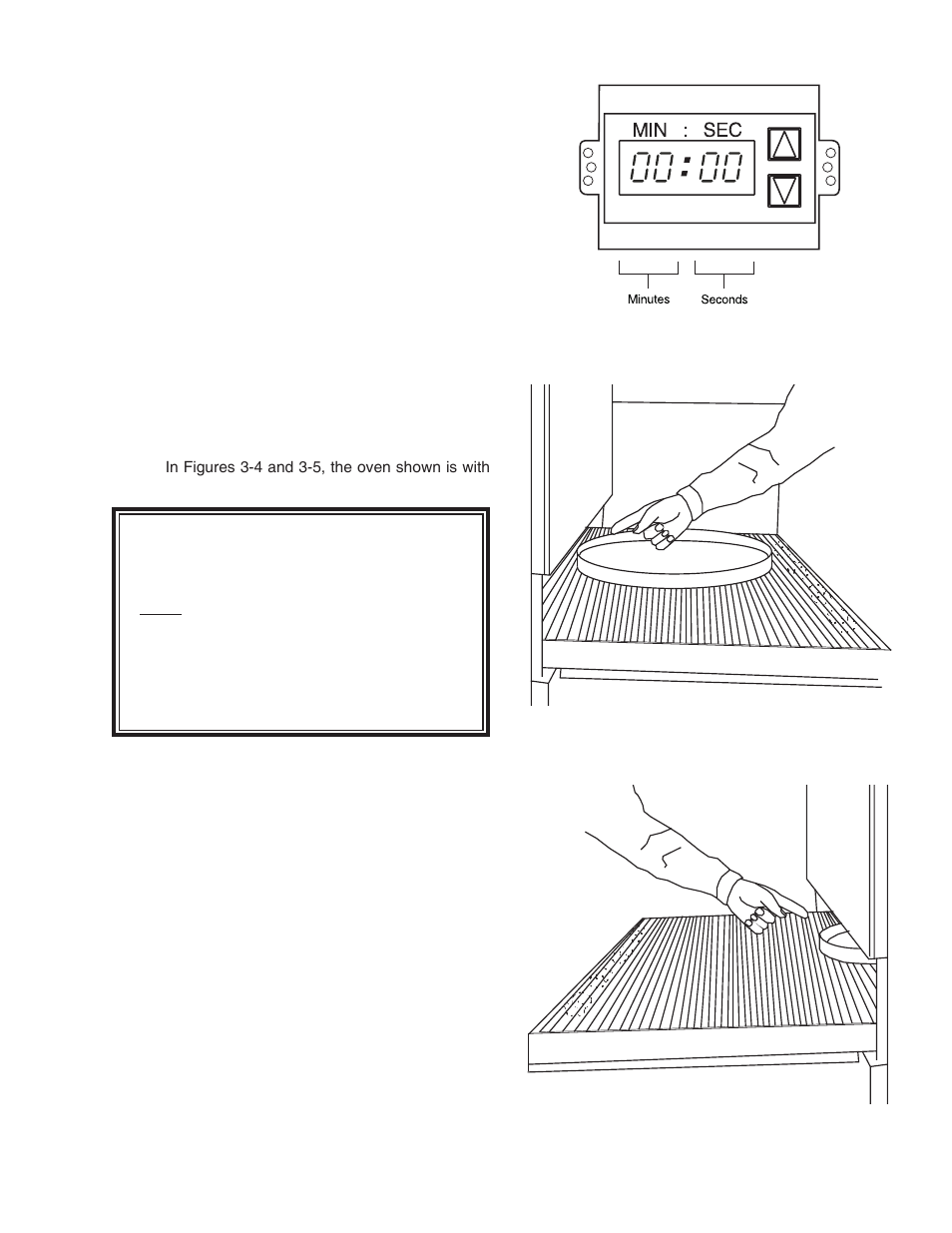 MIN : SEC

00:00

Minutes

Seconds

In Figures 3-4 and 3-5, the oven shown is with